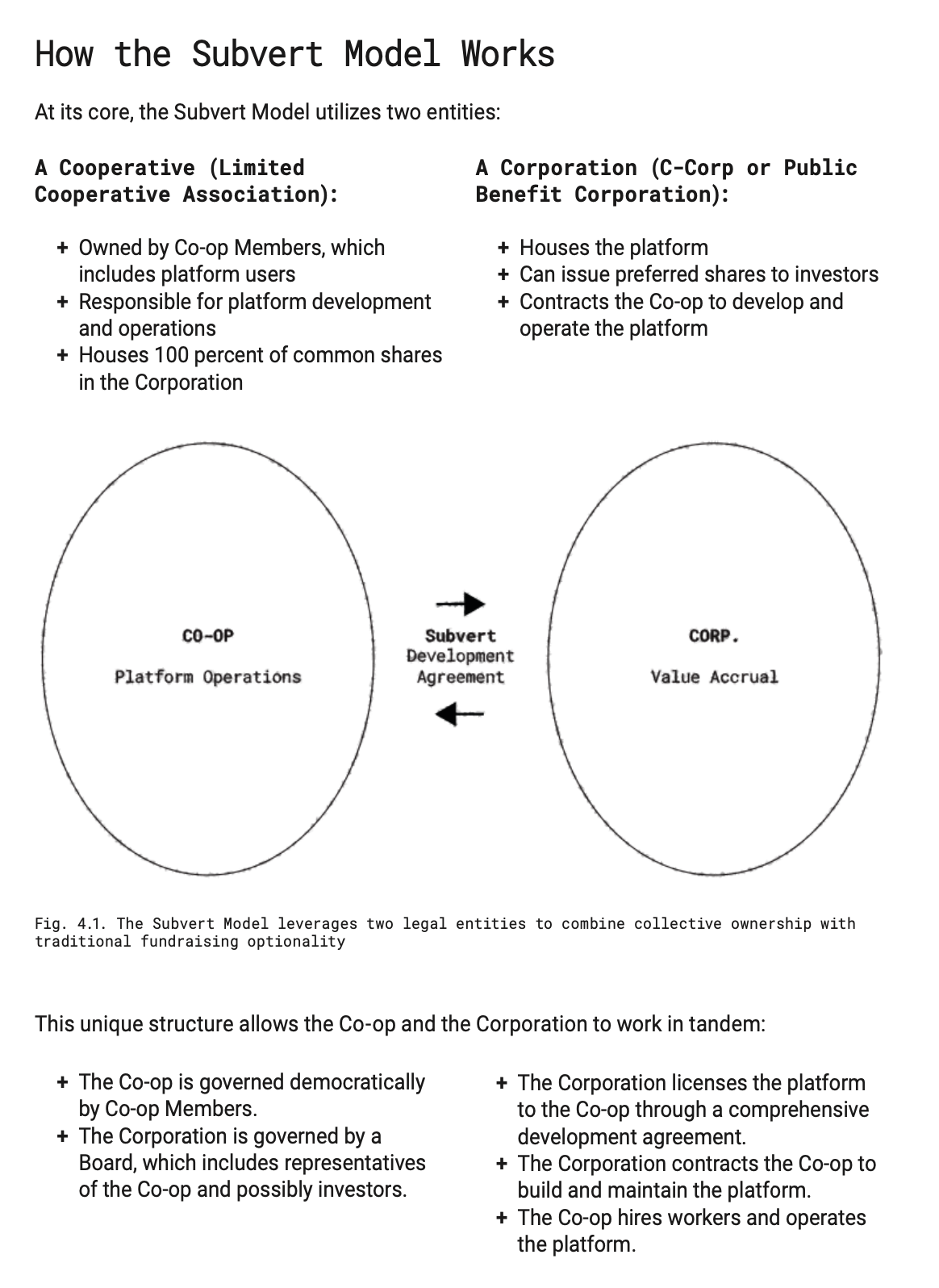 How the Subvert Model Works

At its core, the Subvert Model utilizes two entities:

A Cooperative (Limited Cooperative Association):

+ Owned by Co-op Members, which includes platform users
+ Responsible for platform development and operations
+ Houses 100 percent of common shares in the Corporation

A Corporation (C-Corp or Public Benefit Corporation):

+ Houses the platform
+ Can issue preferred shares to investors
+ Contracts the Co-op to develop and operate the platform

CO-OP

Platform Operations

Subvert Development Agreement

CORP.

Value Accrual

Fig. 4.1. The Subvert Model leverages two legal entities to combine collective ownership with traditional fundraising optionality

This unique structure allows the Co-op and the Corporation to work in tandem:

+ The Co-op is governed democratically by Co-op Members.
+ The Corporation is governed by a Board, which includes representatives of the Co-op and possibly investors.

+ The Corporation licenses the platform to the Co-op through a comprehensive development agreement.
+ The Corporation contracts the Co-op to build and maintain the platform.
+ The Co-op hires workers and operates the platform.